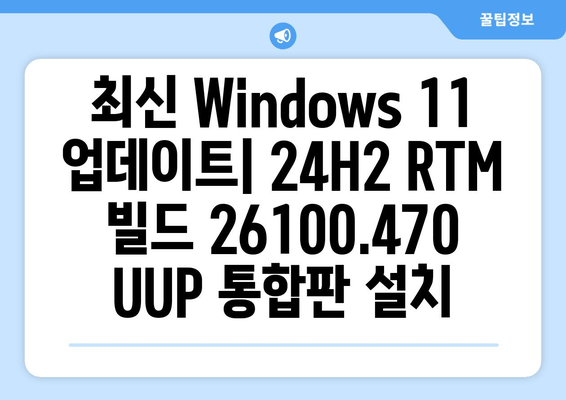 꿀팁정보

최신 Windows 11 업데이트| 24H2 RTM 빌드 26100.470 UUP 통합판 설치